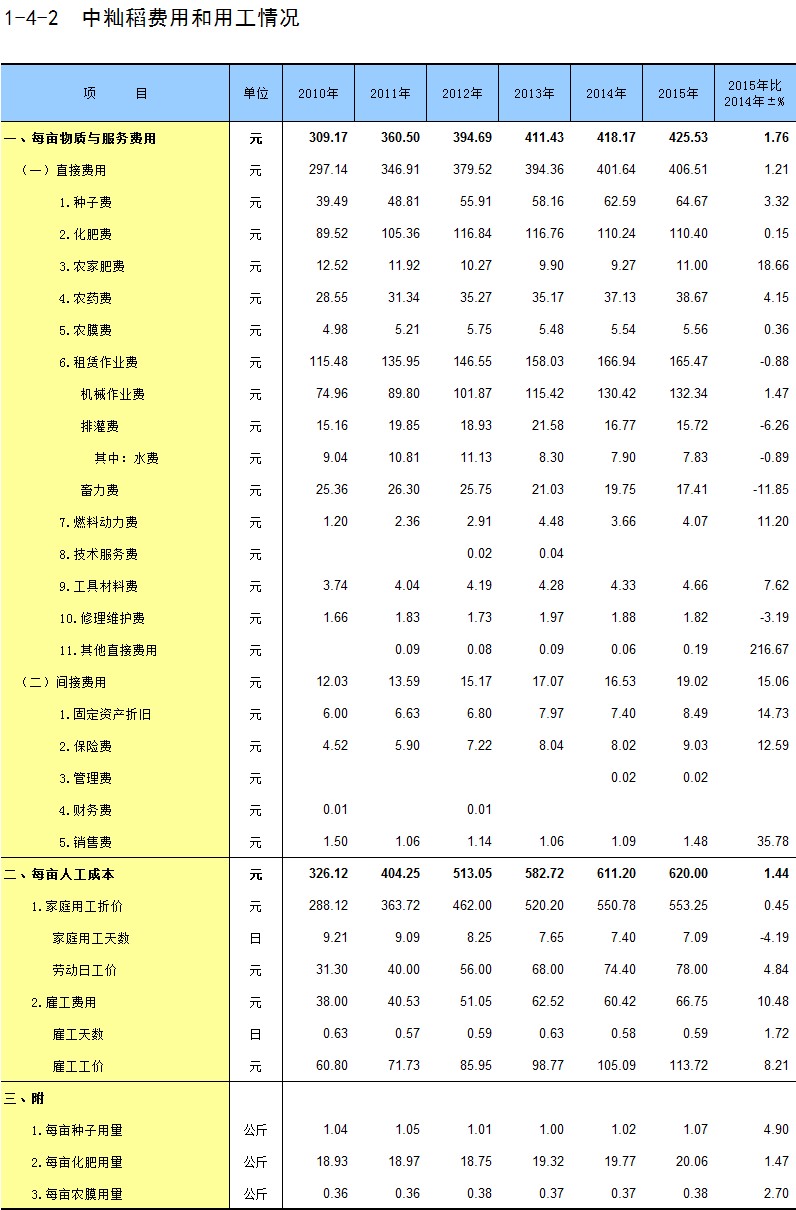 1-4-2　中籼稻费用和用工情况

| 项　　目 | 单位 | 2010年 | 2011年 | 2012年 | 2013年 | 2014年 | 2015年 | 2015年比2014年±% |
|---|---|---|---|---|---|---|---|---|
| 一、每亩物质与服务费用 | 元 | 309.17 | 360.50 | 394.69 | 411.43 | 418.17 | 425.53 | 1.76 |
| （一）直接费用 | 元 | 297.14 | 346.91 | 379.52 | 394.36 | 401.64 | 406.51 | 1.21 |
| 1.种子费 | 元 | 39.49 | 48.81 | 55.91 | 58.16 | 62.59 | 64.67 | 3.32 |
| 2.化肥费 | 元 | 89.52 | 105.36 | 116.84 | 116.76 | 110.24 | 110.40 | 0.15 |
| 3.农家肥费 | 元 | 12.52 | 11.92 | 10.27 | 9.90 | 9.27 | 11.00 | 18.66 |
| 4.农药费 | 元 | 28.55 | 31.34 | 35.27 | 35.17 | 37.13 | 38.67 | 4.15 |
| 5.农膜费 | 元 | 4.98 | 5.21 | 5.75 | 5.48 | 5.54 | 5.56 | 0.36 |
| 6.租赁作业费 | 元 | 115.48 | 135.95 | 146.55 | 158.03 | 166.94 | 165.47 | -0.88 |
| 机械作业费 | 元 | 74.96 | 89.80 | 101.87 | 115.42 | 130.42 | 132.34 | 1.47 |
| 排灌费 | 元 | 15.16 | 19.85 | 18.93 | 21.58 | 16.77 | 15.72 | -6.26 |
| 其中：水费 | 元 | 9.04 | 10.81 | 11.13 | 8.30 | 7.90 | 7.83 | -0.89 |
| 畜力费 | 元 | 25.36 | 26.30 | 25.75 | 21.03 | 19.75 | 17.41 | -11.85 |
| 7.燃料动力费 | 元 | 1.20 | 2.36 | 2.91 | 4.48 | 3.66 | 4.07 | 11.20 |
| 8.技术服务费 | 元 | | | 0.02 | 0.04 | | | |
| 9.工具材料费 | 元 | 3.74 | 4.04 | 4.19 | 4.28 | 4.33 | 4.66 | 7.62 |
| 10.修理维护费 | 元 | 1.66 | 1.83 | 1.73 | 1.97 | 1.88 | 1.82 | -3.19 |
| 11.其他直接费用 | 元 | | 0.09 | 0.08 | 0.09 | 0.06 | 0.19 | 216.67 |
| （二）间接费用 | 元 | 12.03 | 13.59 | 15.17 | 17.07 | 16.53 | 19.02 | 15.06 |
| 1.固定资产折旧 | 元 | 6.00 | 6.63 | 6.80 | 7.97 | 7.40 | 8.49 | 14.73 |
| 2.保险费 | 元 | 4.52 | 5.90 | 7.22 | 8.04 | 8.02 | 9.03 | 12.59 |
| 3.管理费 | 元 | | | | | 0.02 | 0.02 | |
| 4.财务费 | 元 | 0.01 | | 0.01 | | | | |
| 5.销售费 | 元 | 1.50 | 1.06 | 1.14 | 1.06 | 1.09 | 1.48 | 35.78 |
| 二、每亩人工成本 | 元 | 326.12 | 404.25 | 513.05 | 582.72 | 611.20 | 620.00 | 1.44 |
| 1.家庭用工折价 | 元 | 288.12 | 363.72 | 462.00 | 520.20 | 550.78 | 553.25 | 0.45 |
| 家庭用工天数 | 日 | 9.21 | 9.09 | 8.25 | 7.65 | 7.40 | 7.09 | -4.19 |
| 劳动日工价 | 元 | 31.30 | 40.00 | 56.00 | 68.00 | 74.40 | 78.00 | 4.84 |
| 2.雇工费用 | 元 | 38.00 | 40.53 | 51.05 | 62.52 | 60.42 | 66.75 | 10.48 |
| 雇工天数 | 日 | 0.63 | 0.57 | 0.59 | 0.63 | 0.58 | 0.59 | 1.72 |
| 雇工工价 | 元 | 60.80 | 71.73 | 85.95 | 98.77 | 105.09 | 113.72 | 8.21 |
| 三、附 | | | | | | | | |
| 1.每亩种子用量 | 公斤 | 1.04 | 1.05 | 1.01 | 1.00 | 1.02 | 1.07 | 4.90 |
| 2.每亩化肥用量 | 公斤 | 18.93 | 18.97 | 18.75 | 19.32 | 19.77 | 20.06 | 1.47 |
| 3.每亩农膜用量 | 公斤 | 0.36 | 0.36 | 0.38 | 0.37 | 0.37 | 0.38 | 2.70 |